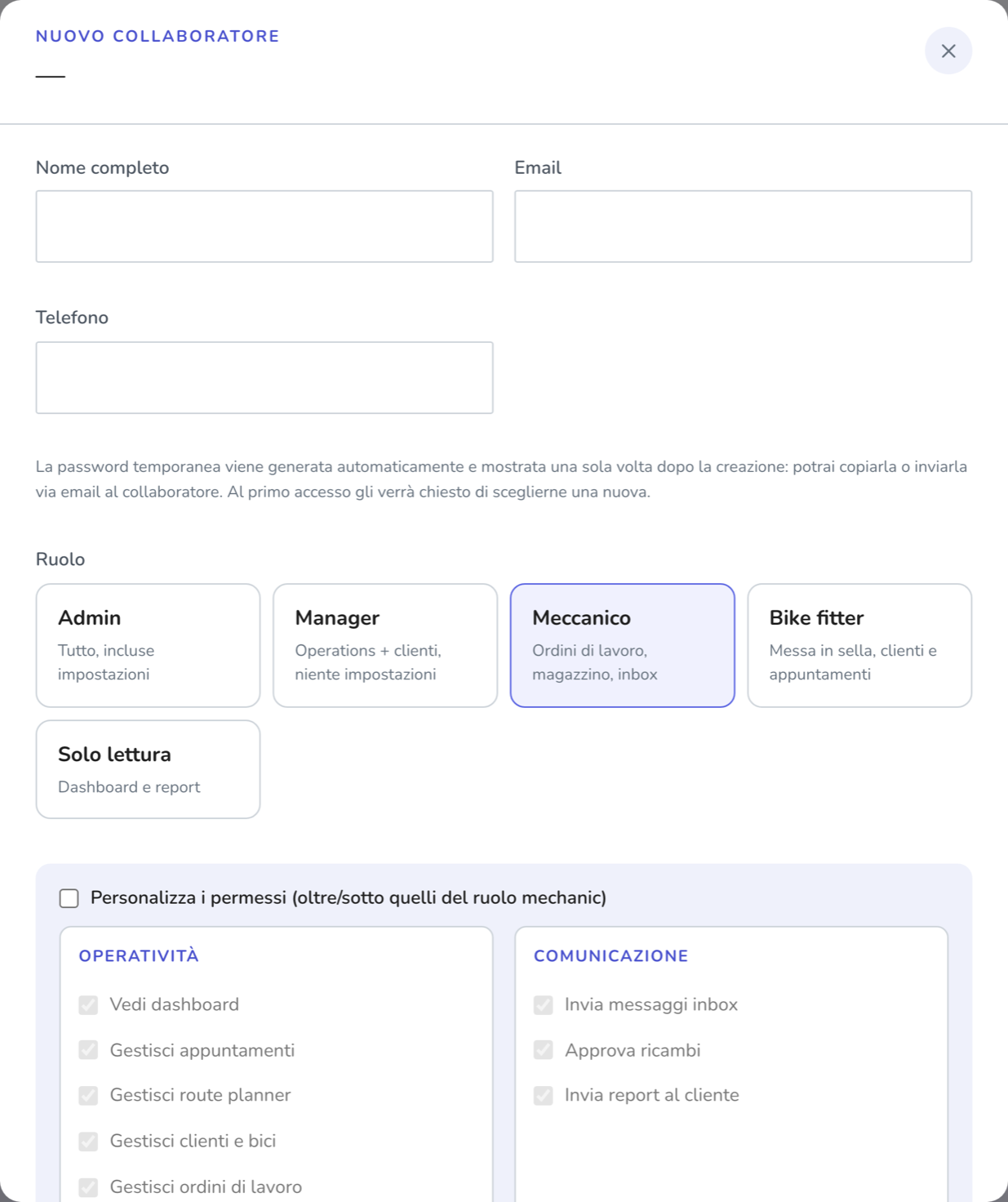 NUOVO COLLABORATORE

Nome completo

Email

Telefono

La password temporanea viene generata automaticamente e mostrata una sola volta dopo la creazione: potrai copiarla o inviarla via email al collaboratore. Al primo accesso gli verrà chiesto di sceglierne una nuova.

Ruolo

Admin
Tutto, incluse impostazioni

Manager
Operations + clienti, niente impostazioni

Meccanico
Ordini di lavoro, magazzino, inbox

Bike fitter
Messa in sella, clienti e appuntamenti

Solo lettura
Dashboard e report

Personalizza i permessi (oltre/sotto quelli del ruolo mechanic)

OPERATIVITÀ

Vedi dashboard

Gestisci appuntamenti

Gestisci route planner

Gestisci clienti e bici

Gestisci ordini di lavoro

COMUNICAZIONE

Invia messaggi inbox

Approva ricambi

Invia report al cliente